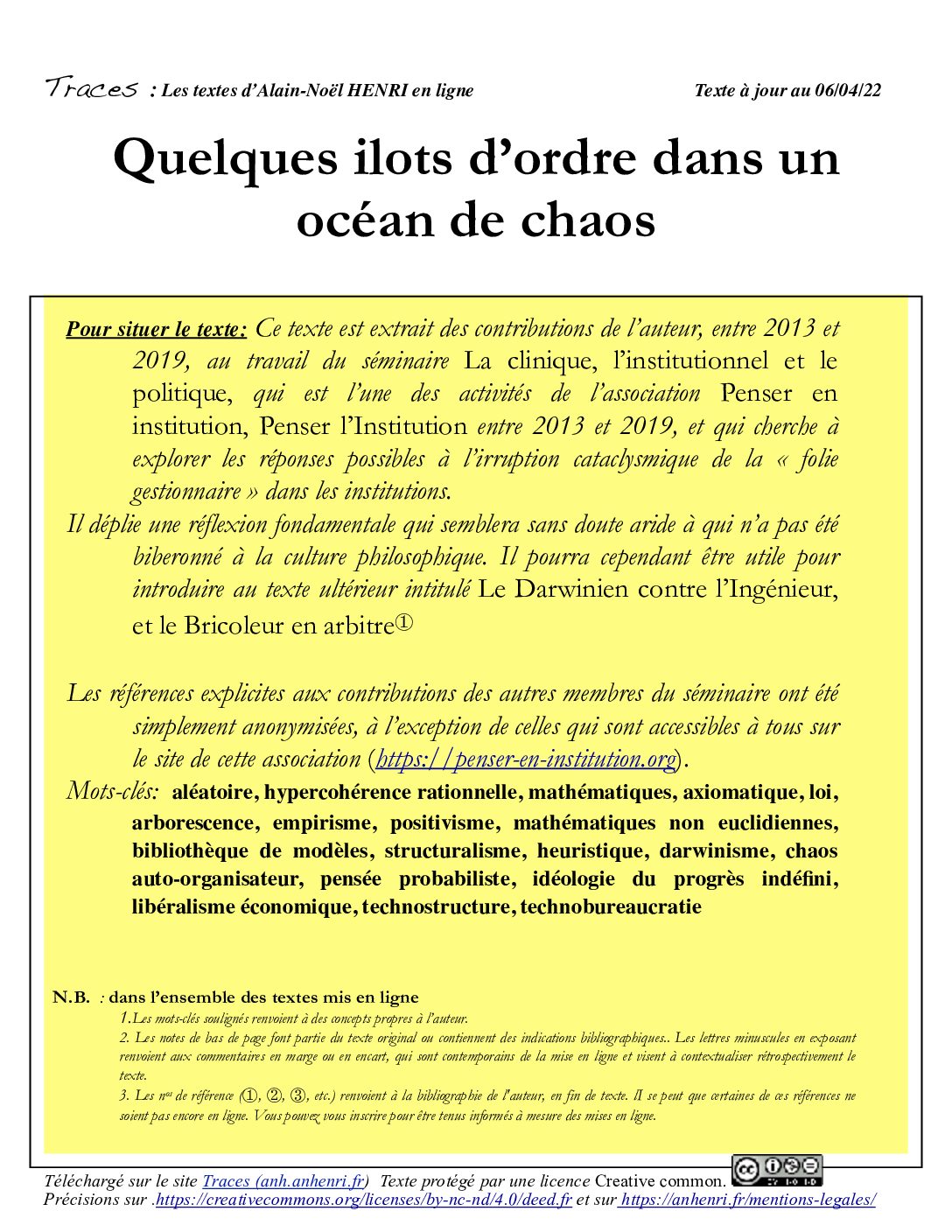 Traces : Les textes d'Alain-Noël HENRI en ligne

Texte à jour au 06/04/22

Quelques ilots d'ordre dans un océan de chaos

Pour situer le texte: Ce texte est extrait des contributions de l'auteur, entre 2013 et 2019, au travail du séminaire La clinique, l'institutionnel et le politique, qui est l'une des activités de l'association Penser en institution, Penser l'Institution entre 2013 et 2019, et qui cherche à explorer les réponses possibles à l'irruption cataclysmique de la « folie gestionnaire » dans les institutions.

Il déplie une réflexion fondamentale qui semblera sans doute aride à qui n'a pas été biberonné à la culture philosophique. Il pourra cependant être utile pour introduire au texte ultérieur intitulé Le Darwinien contre l'Ingénieur, et le Bricoleur en arbitre①

Les références explicites aux contributions des autres membres du séminaire ont été simplement anonymisées, à l'exception de celles qui sont accessibles à tous sur le site de cette association (https://penser-en-institution.org).

Mots-clés: aléatoire, hypercohérence rationnelle, mathématiques, axiomatique, loi, arborescence, empirisme, positivisme, mathématiques non euclidiennes, bibliothèque de modèles, structuralisme, heuristique, darwinisme, chaos auto-organisateur, pensée probabiliste, idéologie du progrès indéfini, libéralisme économique, technostructure, technobureaucratie

N.B. : dans l'ensemble des textes mis en ligne

1.Les mots-clés soulignés renvoient à des concepts propres à l'auteur.

2. Les notes de bas de page font partie du texte original ou contiennent des indications bibliographiques.. Les lettres minuscules en exposant renvoient aux commentaires en marge ou en encart, qui sont contemporains de la mise en ligne et visent à contextualiser rétrospectivement le texte.

3. Les nos de référence (①, ②, ③, etc.) renvoient à la bibliographie de l'auteur, en fin de texte. Il se peut que certaines de ces références ne soient pas encore en ligne. Vous pouvez vous inscrire pour être tenus informés à mesure des mises en ligne.

Téléchargé sur le site Traces (anh.anhenri.fr) Texte protégé par une licence Creative common.
Précisions sur .https://creativecommons.org/licenses/by-nc-nd/4.0/deed.fr et sur https://anhenri.fr/mentions-legales/